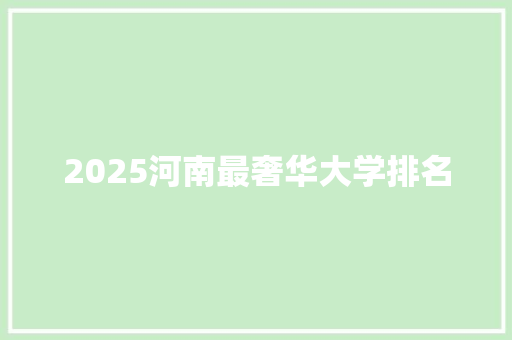 2025河南最奢华大学排名